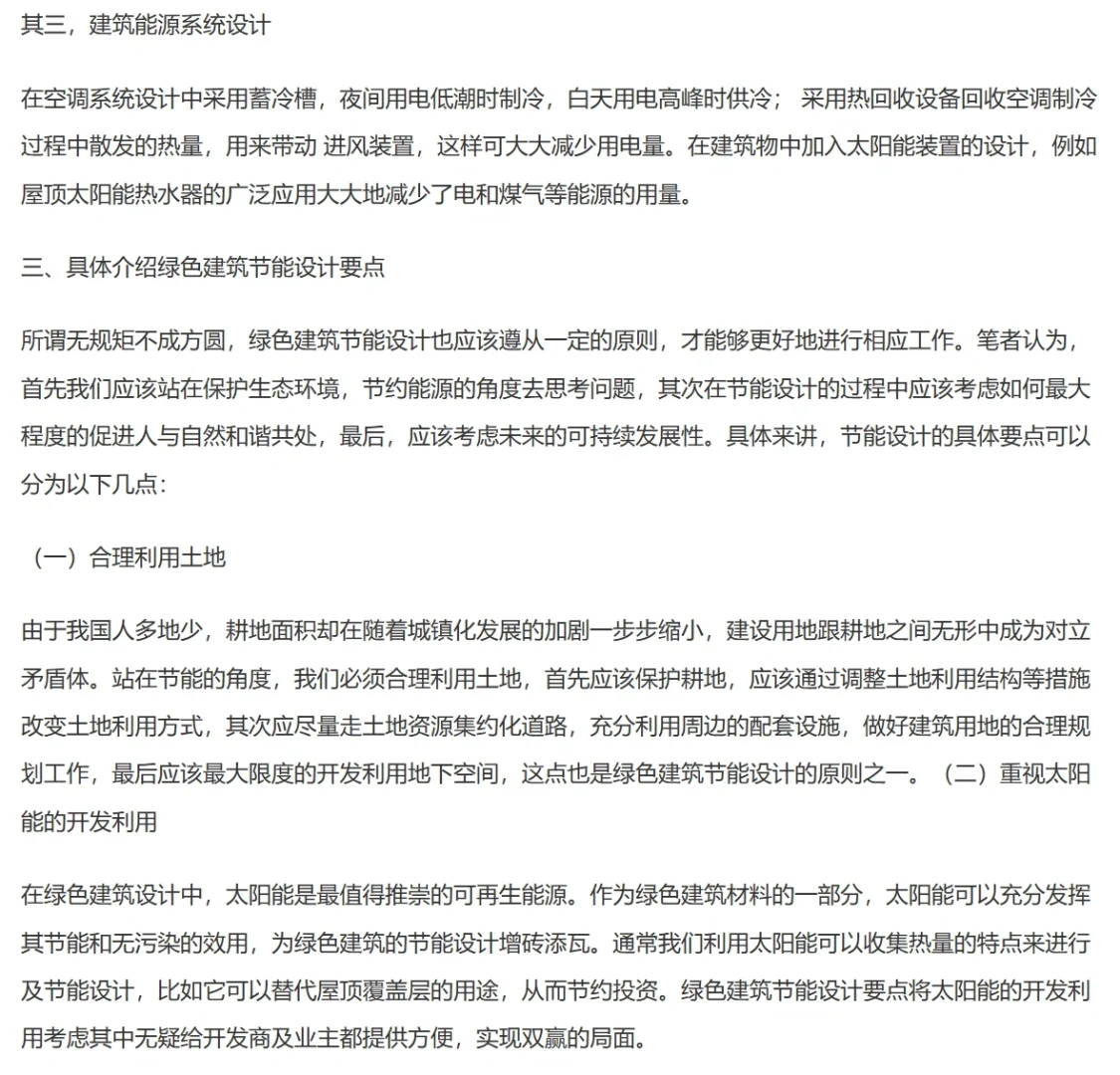 其三，建筑能源系统设计

在空调系统设计中采用蓄冷槽，夜间用电低潮时制冷，白天用电高峰时供冷； 采用热回收设备回收空调制冷过程中散发的热量，用来带动 进风装置，这样可大大减少用电量。在建筑物中加入太阳能装置的设计，例如屋顶太阳能热水器的广泛应用大大地减少了电和煤气等能源的用量。

三、具体介绍绿色建筑节能设计要点

所谓无规矩不成方圆，绿色建筑节能设计也应该遵从一定的原则，才能够更好地进行相应工作。笔者认为，首先我们应该站在保护生态环境，节约能源的角度去思考问题，其次在节能设计的过程中应该考虑如何最大程度的促进人与自然和谐共处，最后，应该考虑未来的可持续发展性。具体来讲，节能设计的具体要点可以分为以下几点：

（一）合理利用土地

由于我国人多地少，耕地面积却在随着城镇化发展的加剧一步步缩小，建设用地跟耕地之间无形中成为对立矛盾体。站在节能的角度，我们必须合理利用土地，首先应该保护耕地，应该通过调整土地利用结构等措施改变土地利用方式，其次应尽量走土地资源集约化道路，充分利用周边的配套设施，做好建筑用地的合理规划工作，最后应该最大限度的开发利用地下空间，这点也是绿色建筑节能设计的原则之一。（二）重视太阳能的开发利用

在绿色建筑设计中，太阳能是最值得推崇的可再生能源。作为绿色建筑材料的一部分，太阳能可以充分发挥其节能和无污染的效用，为绿色建筑的节能设计增砖添瓦。通常我们利用太阳能可以收集热量的特点来进行及节能设计，比如它可以替代屋顶覆盖层的用途，从而节约投资。绿色建筑节能设计要点将太阳能的开发利用考虑其中无疑给开发商及业主都提供方便，实现双赢的局面。